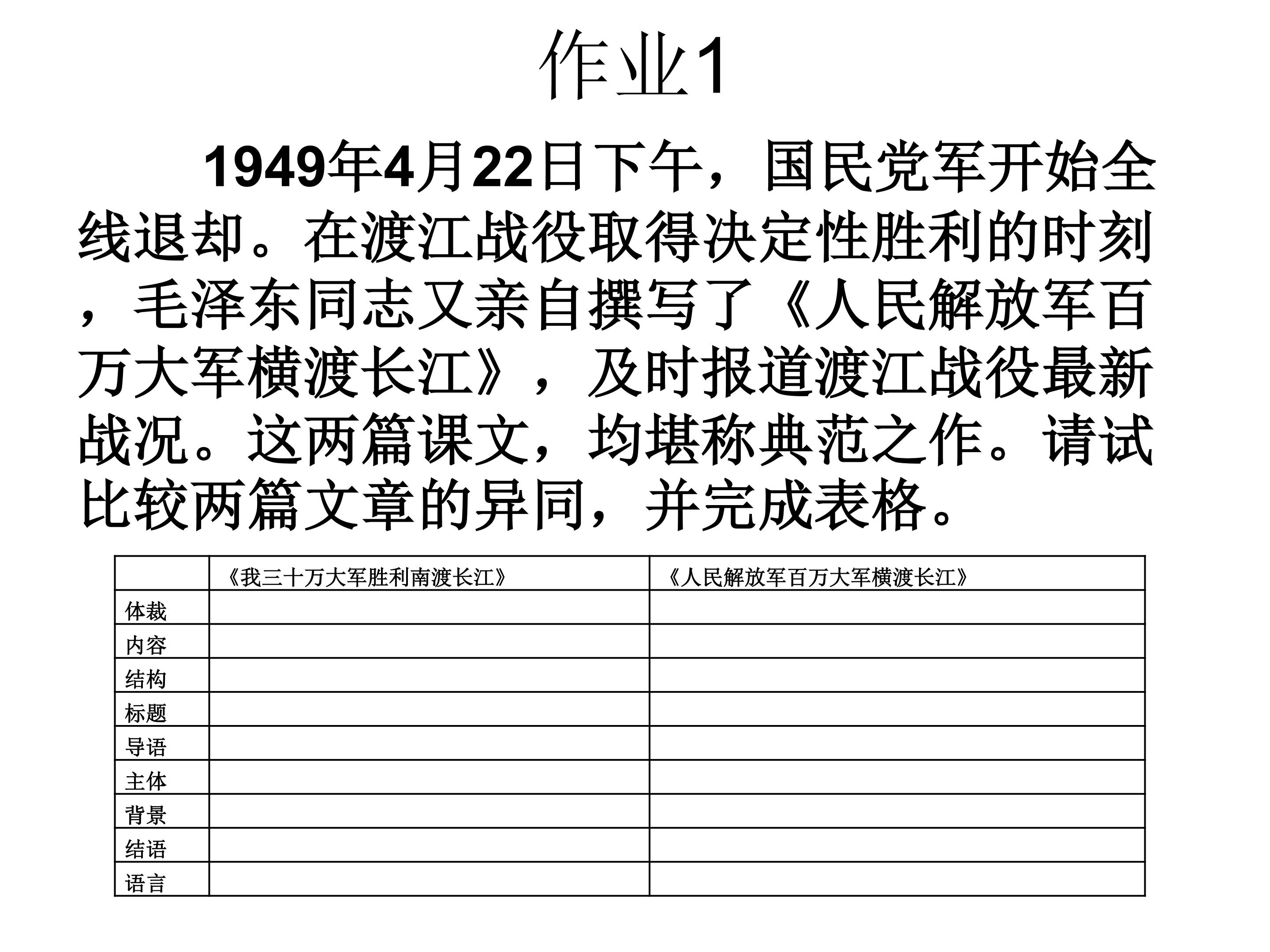 作业1

1949年4月22日下午，国民党军开始全线退却。在渡江战役取得决定性胜利的时刻，毛泽东同志又亲自撰写了《人民解放军百万大军横渡长江》，及时报道渡江战役最新战况。这两篇课文，均堪称典范之作。请试比较两篇文章的异同，并完成表格。

| | 《我三十万大军胜利南渡长江》 | 《人民解放军百万大军横渡长江》 |
|---|---|---|
| 体裁 | | |
| 内容 | | |
| 结构 | | |
| 标题 | | |
| 导语 | | |
| 主体 | | |
| 背景 | | |
| 结语 | | |
| 语言 | | |